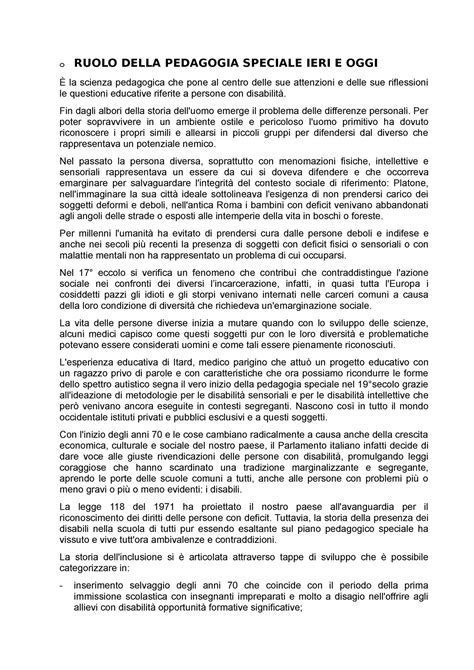 o RUOLO DELLA PEDAGOGIA SPECIALE IERI E OGGI

È la scienza pedagogica che pone al centro delle sue attenzioni e delle sue riflessioni le questioni educative riferite a persone con disabilità.

Fin dagli albori della storia dell'uomo emerge il problema delle differenze personali. Per poter sopravvivere in un ambiente ostile e pericoloso l'uomo primitivo ha dovuto riconoscere i propri simili e allearsi in piccoli gruppi per difendersi dal diverso che rappresentava un potenziale nemico.

Nel passato la persona diversa, soprattutto con menomazioni fisiche, intellettive e sensoriali rappresentava un essere da cui si doveva difendere e che occorreva emarginare per salvaguardare l'integrità del contesto sociale di riferimento: Platone, nell'immaginare la sua città ideale sottolineava l'esigenza di non prendersi carico dei soggetti deformi e deboli, nell'antica Roma i bambini con deficit venivano abbandonati agli angoli delle strade o esposti alle intemperie della vita in boschi o foreste.

Per millenni l'umanità ha evitato di prendersi cura dalle persone deboli e indifese e anche nei secoli più recenti la presenza di soggetti con deficit fisici o sensoriali o con malattie mentali non ha rappresentato un problema di cui occuparsi.

Nel 17° eccolo si verifica un fenomeno che contribuì che contraddistingue l'azione sociale nei confronti dei diversi l'incarcerazione, infatti, in quasi tutta l'Europa i cosiddetti pazzi gli idioti e gli storpi venivano internati nelle carceri comuni a causa della loro condizione di diversità che richiedeva un'emarginazione sociale.

La vita delle persone diverse inizia a mutare quando con lo sviluppo delle scienze, alcuni medici capisco come questi soggetti pur con le loro diversità e problematiche potevano essere considerati uomini e come tali essere pienamente riconosciuti.

L'esperienza educativa di Itard, medico parigino che attuò un progetto educativo con un ragazzo privo di parole e con caratteristiche che ora possiamo ricondurre le forme dello spettro autistico segna il vero inizio della pedagogia speciale nel 19°secolo grazie all'ideazione di metodologie per le disabilità sensoriali e per le disabilità intellettive che però venivano ancora eseguite in contesti segreganti. Nascono così in tutto il mondo occidentale istituti privati e pubblici esclusivi e a questi soggetti.

Con l'inizio degli anni 70 e le cose cambiano radicalmente a causa anche della crescita economica, culturale e sociale del nostro paese, il Parlamento italiano infatti decide di dare voce alle giuste rivendicazioni delle persone con disabilità, promulgando leggi coraggiose che hanno scardinato una tradizione marginalizzante e segregante, aprendo le porte delle scuole comuni a tutti, anche alle persone con problemi più o meno gravi o più o meno evidenti: i disabili.

La legge 118 del 1971 ha proiettato il nostro paese all'avanguardia per il riconoscimento dei diritti delle persone con deficit. Tuttavia, la storia della presenza dei disabili nella scuola di tutti pur essendo esaltante sul piano pedagogico speciale ha vissuto e vive tutt'ora ambivalenze e contraddizioni.

La storia dell'inclusione si è articolata attraverso tappe di sviluppo che è possibile categorizzare in:

- inserimento selvaggio degli anni 70 che coincide con il periodo della prima immissione scolastica con insegnanti impreparati e molto a disagio nell'offrire agli allievi con disabilità opportunità formative significative;